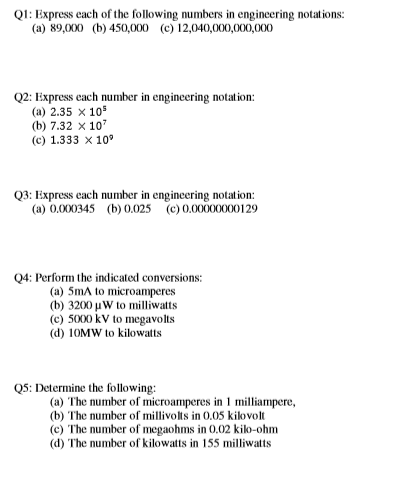 Q1: Express each of the following numbers in engineering notations:
(a) 89,000 (b) 450,000 (c) 12,040,000,000,000

Q2: Express each number in engineering notation:
(a) $2.35 \times 10^5$
(b) $7.32 \times 10^7$
(c) $1.333 \times 10^9$

Q3: Express each number in engineering notation:
(a) 0.000345 (b) 0.025 (c) 0.00000000129

Q4: Perform the indicated conversions:
(a) 5mA to microamperes
(b) 3200 μW to milliwatts
(c) 5000 kV to megavolts
(d) 10MW to kilowatts

Q5: Determine the following:
(a) The number of microamperes in 1 milliampere,
(b) The number of millivolts in 0.05 kilovolt
(c) The number of megaohms in 0.02 kilo-ohm
(d) The number of kilowatts in 155 milliwatts